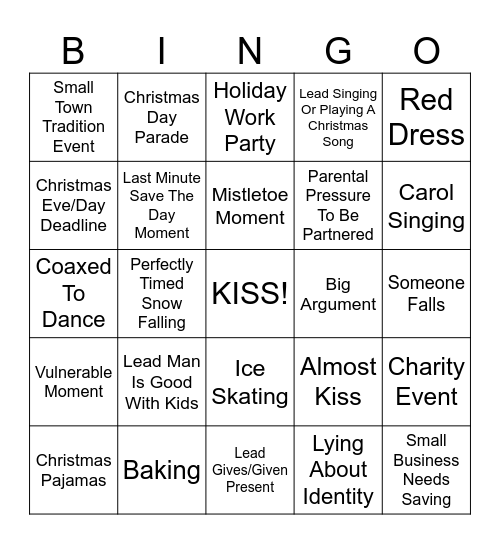 | B | I | N | G | O |
|---|---|---|---|---|
| Small Town Tradition Event | Christmas Day Parade | Holiday Work Party | Lead Singing Or Playing A Christmas Song | Red Dress |
| Christmas Eve/Day Deadline | Last Minute Save The Day Moment | Mistletoe Moment | Parental Pressure To Be Partnered | Carol Singing |
| Coaxed To Dance | Perfectly Timed Snow Falling | KISS! | Big Argument | Someone Falls |
| Vulnerable Moment | Lead Man Is Good With Kids | Ice Skating | Almost Kiss | Charity Event |
| Christmas Pajamas | Baking | Lead Gives/Given Present | Lying About Identity | Small Business Needs Saving |